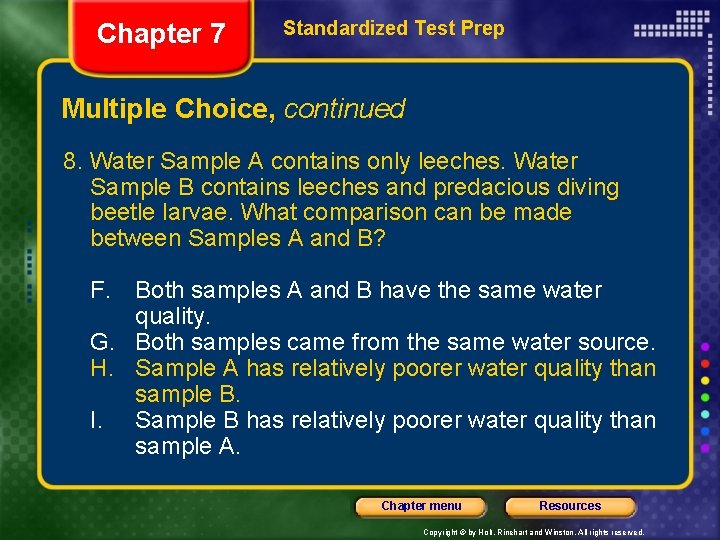 Chapter 7

Standardized Test Prep

Multiple Choice, continued

8. Water Sample A contains only leeches. Water Sample B contains leeches and predacious diving beetle larvae. What comparison can be made between Samples A and B?

F. Both samples A and B have the same water quality.
G. Both samples came from the same water source.
H. Sample A has relatively poorer water quality than sample B.
I. Sample B has relatively poorer water quality than sample A.

Chapter menu

Resources

Copyright © by Holt, Rinehart and Winston. All rights reserved.